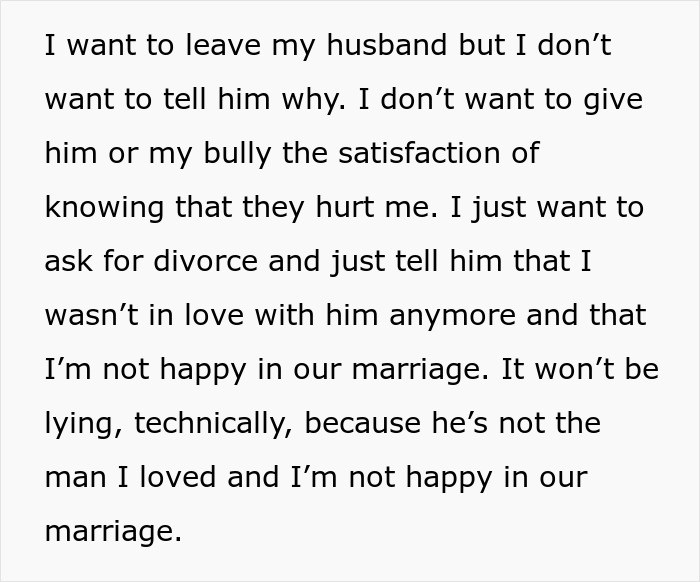 I want to leave my husband but I don’t want to tell him why. I don’t want to give him or my bully the satisfaction of knowing that they hurt me. I just want to ask for divorce and just tell him that I wasn’t in love with him anymore and that I’m not happy in our marriage. It won’t be lying, technically, because he’s not the man I loved and I’m not happy in our marriage.